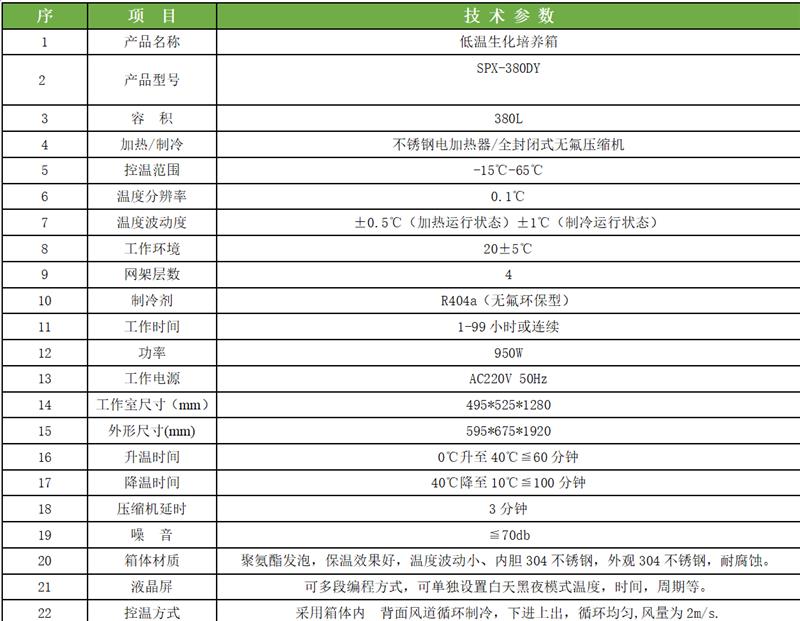 | 序 | 项　目 | 技 术 参 数 |
|---|---|---|
| 1 | 产品名称 | 低温生化培养箱 |
| 2 | 产品型号 | SPX-380DY |
| 3 | 容　积 | 380L |
| 4 | 加热/制冷 | 不锈钢电加热器/全封闭式无氟压缩机 |
| 5 | 控温范围 | -15℃-65℃ |
| 6 | 温度分辨率 | 0.1℃ |
| 7 | 温度波动度 | ±0.5℃（加热运行状态）±1℃（制冷运行状态） |
| 8 | 工作环境 | 20±5℃ |
| 9 | 网架层数 | 4 |
| 10 | 制冷剂 | R404a（无氟环保型） |
| 11 | 工作时间 | 1-99 小时或连续 |
| 12 | 功率 | 950W |
| 13 | 工作电源 | AC220V 50Hz |
| 14 | 工作室尺寸（mm） | 495*525*1280 |
| 15 | 外形尺寸(mm) | 595*675*1920 |
| 16 | 升温时间 | 0℃升至 40℃≦60 分钟 |
| 17 | 降温时间 | 40℃降至 10℃≦100 分钟 |
| 18 | 压缩机延时 | 3 分钟 |
| 19 | 噪　音 | ≦70db |
| 20 | 箱体材质 | 聚氨酯发泡，保温效果好，温度波动小、内胆 304 不锈钢，外观 304 不锈钢，耐腐蚀。 |
| 21 | 液晶屏 | 可多段编程方式，可单独设置白天黑夜模式温度，时间，周期等。 |
| 22 | 控温方式 | 采用箱体内　背面风道循环制冷，下进上出，循环均匀,风量为 2m/s. |